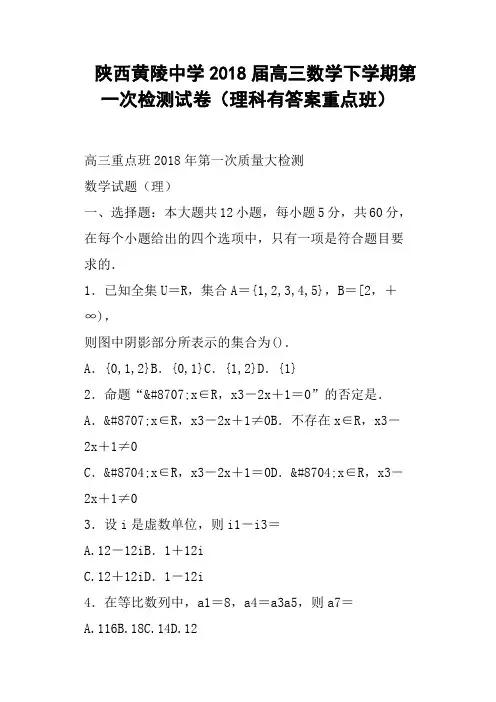 陕西黄陵中学2018届高三数学下学期第一次检测试卷（理科有答案重点班）

高三重点班2018年第一次质量大检测

数学试题（理）

一、选择题：本大题共12小题，每小题5分，共60分，在每个小题给出的四个选项中，只有一项是符合题目要求的.

1．已知全集U＝R，集合A＝{1,2,3,4,5}，B＝[2，＋∞)，

则图中阴影部分所表示的集合为().

A．{0,1,2}B．{0,1}C．{1,2}D．{1}

2．命题“&#8707;x∈R，x3－2x＋1＝0”的否定是.

A．&#8707;x∈R，x3－2x＋1≠0B．不存在x∈R，x3－2x＋1≠0

C．&#8704;x∈R，x3－2x＋1＝0D．&#8704;x∈R，x3－2x＋1≠0

3．设i是虚数单位，则i1－i3＝

A.12－12iB．1＋12i

C.12＋12iD．1－12i

4．在等比数列中，a1＝8，a4＝a3a5，则a7＝

A.116B.18C.14D.12